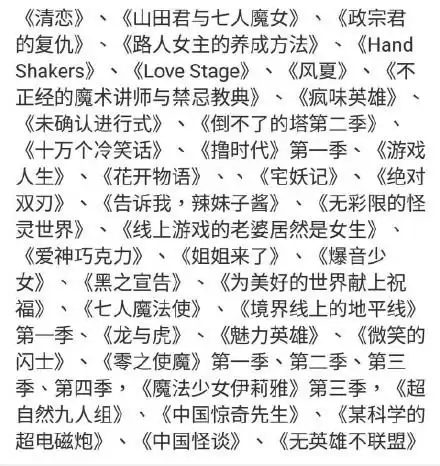 《清恋》、《山田君与七人魔女》、《政宗君的复仇》、《路人女主的养成方法》、《Hand Shakers》、《Love Stage》、《风夏》、《不正经的魔术讲师与禁忌教典》、《疯味英雄》、《未确认进行式》、《倒不了的塔第二季》、《十万个冷笑话》、《撸时代》第一季、《游戏人生》、《花开物语》、、《宅妖记》、《绝对双刃》、《告诉我，辣妹子酱》、《无彩限的怪灵世界》、《线上游戏的老婆居然是女生》、《爱神巧克力》、《姐姐来了》、《爆音少女》、《黑之宣告》、《为美好的世界献上祝福》、《七人魔法使》、《境界线上的地平线》第一季、《龙与虎》、《魅力英雄》、《微笑的闪士》、《零之使魔》第一季、第二季、第三季、第四季，《魔法少女伊莉雅》第三季，《超自然九人组》、《中国惊奇先生》、《某科学的超电磁炮》、《中国怪谈》、《无英雄不联盟》